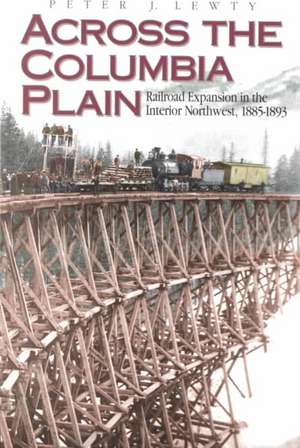 PETER J. LEWTY

ACROSS THE COLUMBIA PLAIN

Railroad Expansion in the Interior Northwest, 1885-1893